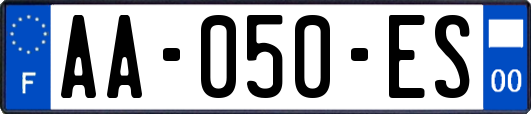 F
AA-050-ES
00